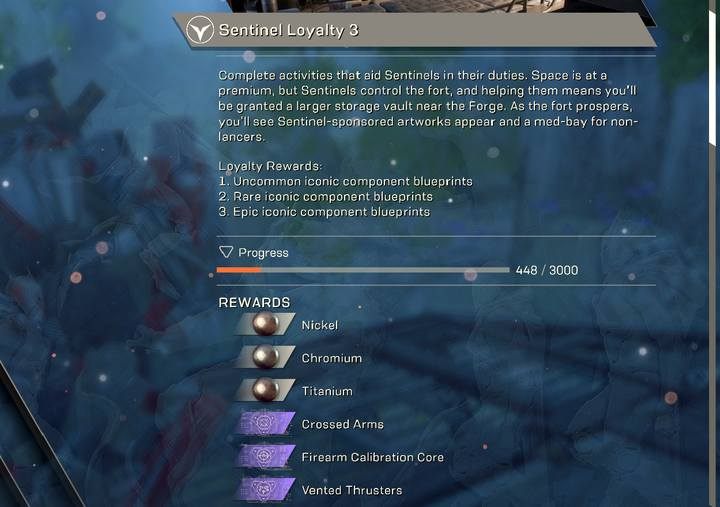 Sentinel Loyalty 3

Complete activities that aid Sentinels in their duties. Space is at a premium, but Sentinels control the fort, and helping them means you'll be granted a larger storage vault near the Forge. As the fort prospers, you'll see Sentinel-sponsored artworks appear and a med-bay for non-lancers.

Loyalty Rewards:
1. Uncommon iconic component blueprints
2. Rare iconic component blueprints
3. Epic iconic component blueprints

Progress

448 / 3000

REWARDS

Nickel

Chromium

Titanium

Crossed Arms

Firearm Calibration Core

Vented Thrusters